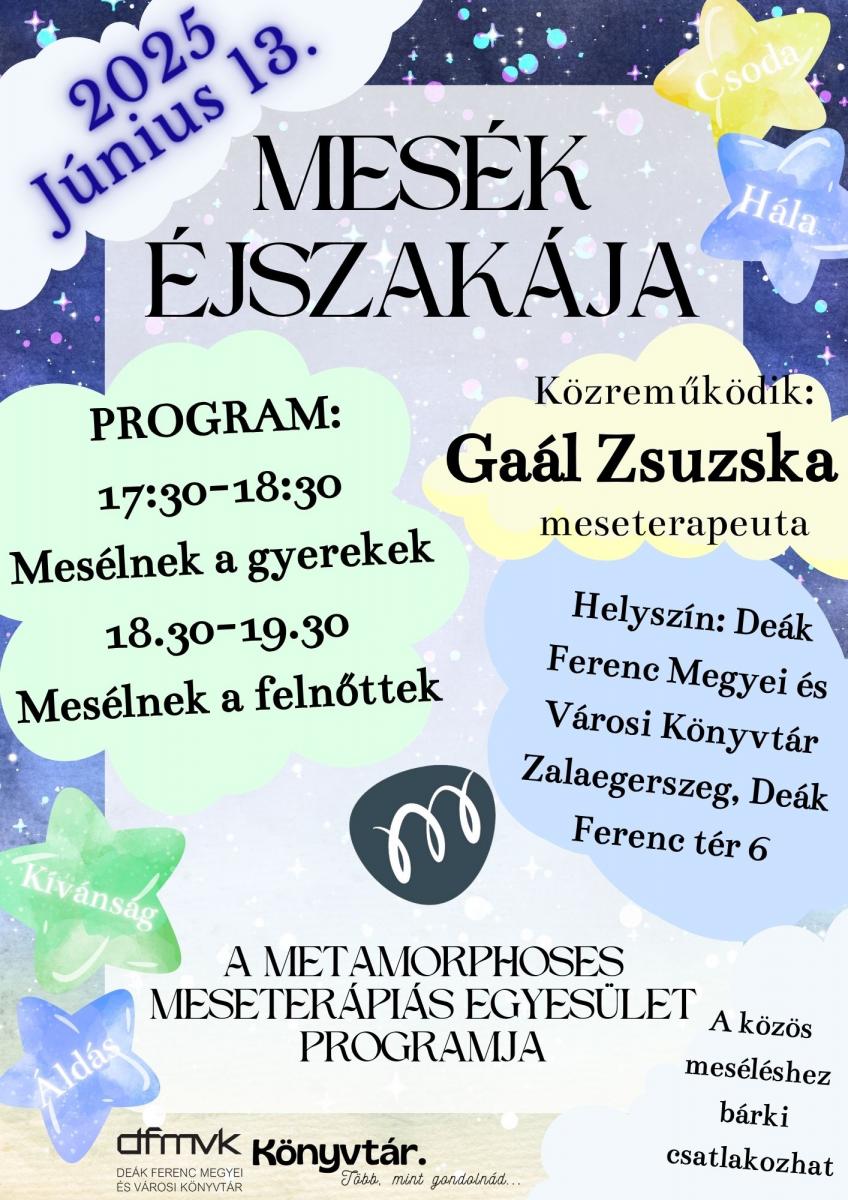 2025 Június 13.

Csoda

Hála

MESÉK ÉJSZAKÁJA

PROGRAM:
17:30-18:30
Mesélnek a gyerekek
18.30-19.30
Mesélnek a felnőttek

Közreműködik:
Gaál Zsuzska
meseterapeuta

Helyszín: Deák Ferenc Megyei és Városi Könyvtár Zalaegerszeg, Deák Ferenc tér 6

Kívánság

Áldás

A METAMORPHOSES MESETERÁPIÁS EGYESÜLET PROGRAMJA

A közös meséléshez bárki csatlakozhat

dfmvk
DEÁK FERENC MEGYEI ÉS VÁROSI KÖNYVTÁR

Könyvtár.
Több, mint gondolnád...